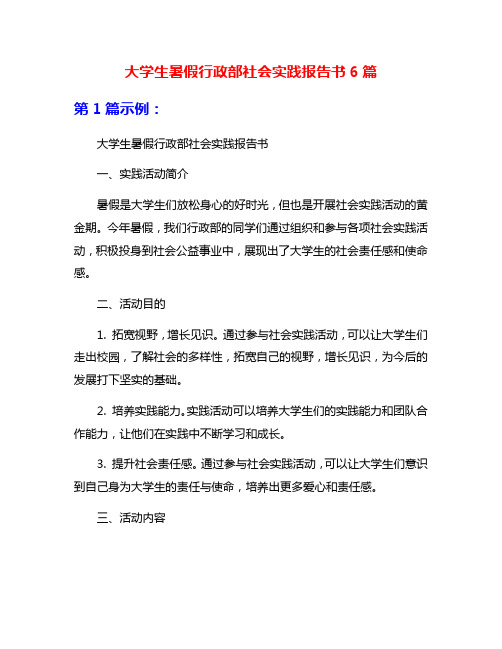 大学生暑假行政部社会实践报告书 6 篇

第 1 篇示例：

大学生暑假行政部社会实践报告书

一、实践活动简介

暑假是大学生们放松身心的好时光，但也是开展社会实践活动的黄金期。今年暑假，我们行政部的同学们通过组织和参与各项社会实践活动，积极投身到社会公益事业中，展现出了大学生的社会责任感和使命感。

二、活动目的

1. 拓宽视野，增长见识。通过参与社会实践活动，可以让大学生们走出校园，了解社会的多样性，拓宽自己的视野，增长见识，为今后的发展打下坚实的基础。

2. 培养实践能力。实践活动可以培养大学生们的实践能力和团队合作能力，让他们在实践中不断学习和成长。

3. 提升社会责任感。通过参与社会实践活动，可以让大学生们意识到自己身为大学生的责任与使命，培养出更多爱心和责任感。

三、活动内容